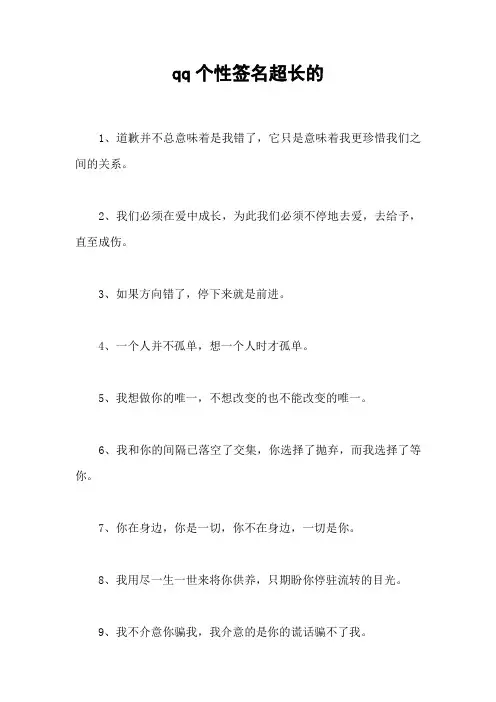 qq 个性签名超长的

1、道歉并不总意味着是我错了，它只是意味着我更珍惜我们之间的关系。

2、我们必须在爱中成长，为此我们必须不停地去爱，去给予，直至成伤。

3、如果方向错了，停下来就是前进。

4、一个人并不孤单，想一个人时才孤单。

5、我想做你的唯一，不想改变的也不能改变的唯一。

6、我和你的间隔已落空了交集，你选择了抛弃，而我选择了等你。

7、你在身边，你是一切，你不在身边，一切是你。

8、我用尽一生一世来将你供养，只期盼你停驻流转的目光。

9、我不介意你骗我，我介意的是你的谎话骗不了我。